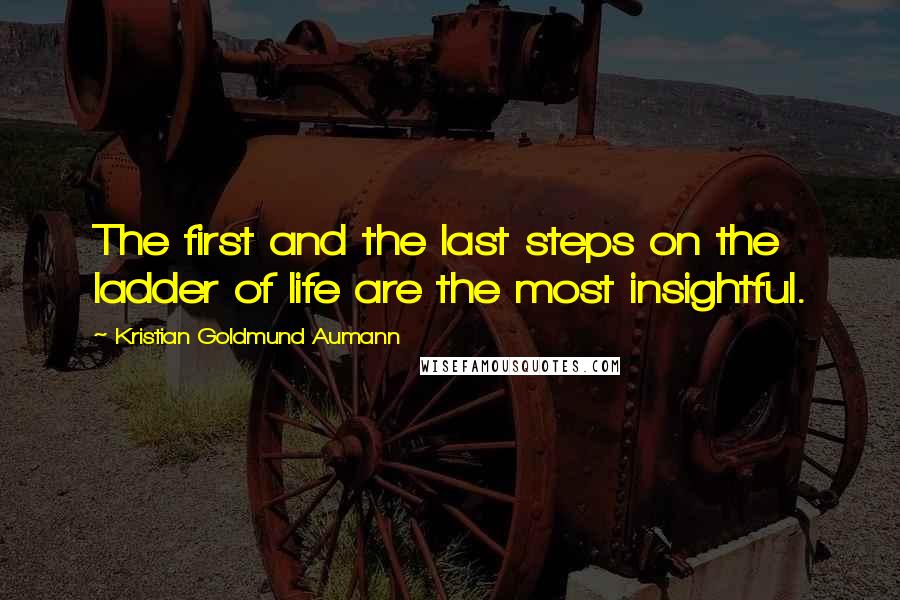 The first and the last steps on the ladder of life are the most insightful.

~ Kristian Goldmund Aumann

WISEFAMOUSQUOTES.COM